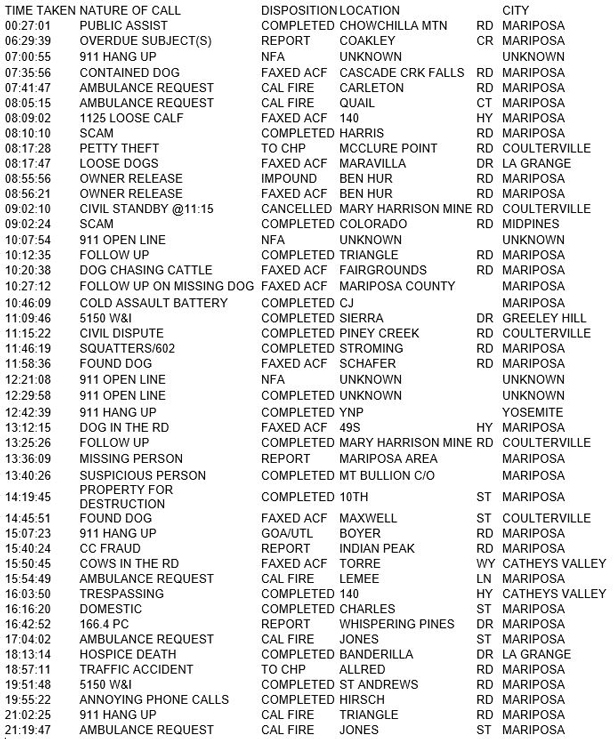 | TIME TAKEN | NATURE OF CALL | DISPOSITION | LOCATION | | CITY |
|---|---|---|---|---|---|
| 00:27:01 | PUBLIC ASSIST | COMPLETED | CHOWCHILLA MTN | RD | MARIPOSA |
| 06:29:39 | OVERDUE SUBJECT(S) | REPORT | COAKLEY | CR | MARIPOSA |
| 07:00:55 | 911 HANG UP | NFA | UNKNOWN | | UNKNOWN |
| 07:35:56 | CONTAINED DOG | FAXED ACF | CASCADE CRK FALLS | RD | MARIPOSA |
| 07:41:47 | AMBULANCE REQUEST | CAL FIRE | CARLETON | RD | MARIPOSA |
| 08:05:15 | AMBULANCE REQUEST | CAL FIRE | QUAIL | CT | MARIPOSA |
| 08:09:02 | 1125 LOOSE CALF | FAXED ACF | 140 | HY | MARIPOSA |
| 08:10:10 | SCAM | COMPLETED | HARRIS | RD | MARIPOSA |
| 08:17:28 | PETTY THEFT | TO CHP | MCCLURE POINT | RD | COULTERVILLE |
| 08:17:47 | LOOSE DOGS | FAXED ACF | MARAVILLA | DR | LA GRANGE |
| 08:55:56 | OWNER RELEASE | IMPOUND | BEN HUR | RD | MARIPOSA |
| 08:56:21 | OWNER RELEASE | FAXED ACF | BEN HUR | RD | MARIPOSA |
| 09:02:10 | CIVIL STANDBY @11:15 | CANCELLED | MARY HARRISON MINE | RD | COULTERVILLE |
| 09:02:24 | SCAM | COMPLETED | COLORADO | RD | MIDPINES |
| 10:07:54 | 911 OPEN LINE | NFA | UNKNOWN | | UNKNOWN |
| 10:12:35 | FOLLOW UP | COMPLETED | TRIANGLE | RD | MARIPOSA |
| 10:20:38 | DOG CHASING CATTLE | FAXED ACF | FAIRGROUNDS | RD | MARIPOSA |
| 10:27:12 | FOLLOW UP ON MISSING DOG | FAXED ACF | MARIPOSA COUNTY | | MARIPOSA |
| 10:46:09 | COLD ASSAULT BATTERY | COMPLETED | CJ | | MARIPOSA |
| 11:09:46 | 5150 W&I | COMPLETED | SIERRA | DR | GREELEY HILL |
| 11:15:22 | CIVIL DISPUTE | COMPLETED | PINEY CREEK | RD | COULTERVILLE |
| 11:46:19 | SQUATTERS/602 | COMPLETED | STROMING | RD | MARIPOSA |
| 11:58:36 | FOUND DOG | FAXED ACF | SCHAFER | RD | MARIPOSA |
| 12:21:08 | 911 OPEN LINE | NFA | UNKNOWN | | UNKNOWN |
| 12:29:58 | 911 OPEN LINE | COMPLETED | UNKNOWN | | UNKNOWN |
| 12:42:39 | 911 HANG UP | COMPLETED | YNP | | YOSEMITE |
| 13:12:15 | DOG IN THE RD | FAXED ACF | 49S | HY | MARIPOSA |
| 13:25:26 | FOLLOW UP | COMPLETED | MARY HARRISON MINE | RD | COULTERVILLE |
| 13:36:09 | MISSING PERSON | REPORT | MARIPOSA AREA | | MARIPOSA |
| 13:40:26 | SUSPICIOUS PERSON | COMPLETED | MT BULLION C/O | | MARIPOSA |
| 14:19:45 | PROPERTY FOR DESTRUCTION | COMPLETED | 10TH | ST | MARIPOSA |
| 14:45:51 | FOUND DOG | FAXED ACF | MAXWELL | ST | COULTERVILLE |
| 15:07:23 | 911 HANG UP | GOA/UTL | BOYER | RD | MARIPOSA |
| 15:40:24 | CC FRAUD | REPORT | INDIAN PEAK | RD | MARIPOSA |
| 15:50:45 | COWS IN THE RD | FAXED ACF | TORRE | WY | CATHEYS VALLEY |
| 15:54:49 | AMBULANCE REQUEST | CAL FIRE | LEMEE | LN | MARIPOSA |
| 16:03:50 | TRESPASSING | COMPLETED | 140 | HY | CATHEYS VALLEY |
| 16:16:20 | DOMESTIC | COMPLETED | CHARLES | ST | MARIPOSA |
| 16:42:52 | 166.4 PC | REPORT | WHISPERING PINES | DR | MARIPOSA |
| 17:04:02 | AMBULANCE REQUEST | CAL FIRE | JONES | ST | MARIPOSA |
| 18:13:14 | HOSPICE DEATH | COMPLETED | BANDERILLA | DR | LA GRANGE |
| 18:57:11 | TRAFFIC ACCIDENT | TO CHP | ALLRED | RD | MARIPOSA |
| 19:51:48 | 5150 W&I | COMPLETED | ST ANDREWS | RD | MARIPOSA |
| 19:55:22 | ANNOYING PHONE CALLS | COMPLETED | HIRSCH | RD | MARIPOSA |
| 21:02:25 | 911 HANG UP | CAL FIRE | TRIANGLE | RD | MARIPOSA |
| 21:19:47 | AMBULANCE REQUEST | CAL FIRE | JONES | ST | MARIPOSA |